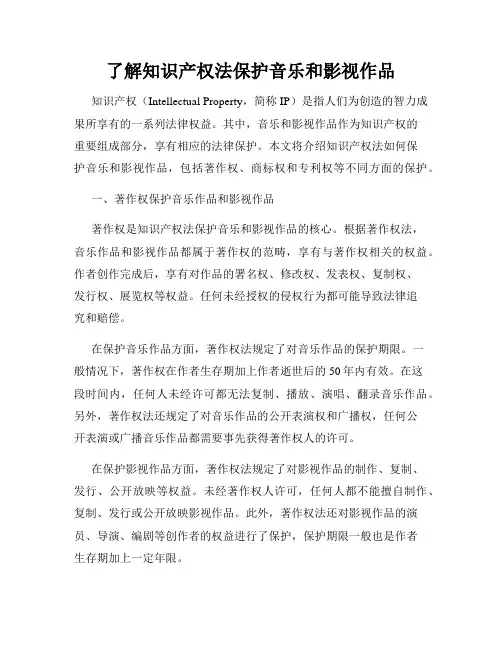 了解知识产权法保护音乐和影视作品

知识产权（Intellectual Property，简称 IP）是指人们为创造的智力成果所享有的一系列法律权益。其中，音乐和影视作品作为知识产权的重要组成部分，享有相应的法律保护。本文将介绍知识产权法如何保护音乐和影视作品，包括著作权、商标权和专利权等不同方面的保护。

一、著作权保护音乐作品和影视作品

著作权是知识产权法保护音乐和影视作品的核心。根据著作权法，音乐作品和影视作品都属于著作权的范畴，享有与著作权相关的权益。作者创作完成后，享有对作品的署名权、修改权、发表权、复制权、发行权、展览权等权益。任何未经授权的侵权行为都可能导致法律追究和赔偿。

在保护音乐作品方面，著作权法规定了对音乐作品的保护期限。一般情况下，著作权在作者生存期加上作者逝世后的 50 年内有效。在这段时间内，任何人未经许可都无法复制、播放、演唱、翻录音乐作品。另外，著作权法还规定了对音乐作品的公开表演权和广播权，任何公开表演或广播音乐作品都需要事先获得著作权人的许可。

在保护影视作品方面，著作权法规定了对影视作品的制作、复制、发行、公开放映等权益。未经著作权人许可，任何人都不能擅自制作、复制、发行或公开放映影视作品。此外，著作权法还对影视作品的演员、导演、编剧等创作者的权益进行了保护，保护期限一般也是作者生存期加上一定年限。